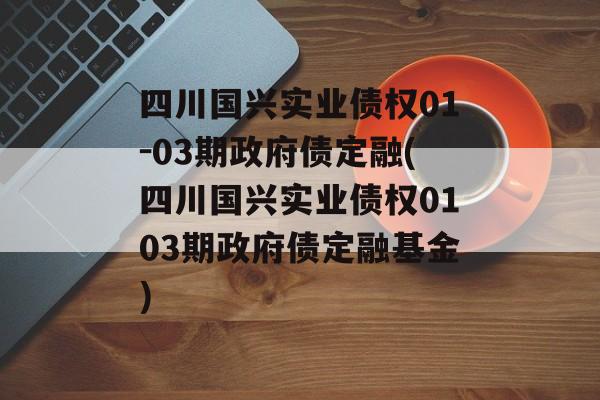 四川国兴实业债权01-03期政府债定融(四川国兴实业债权0103期政府债定融基金)